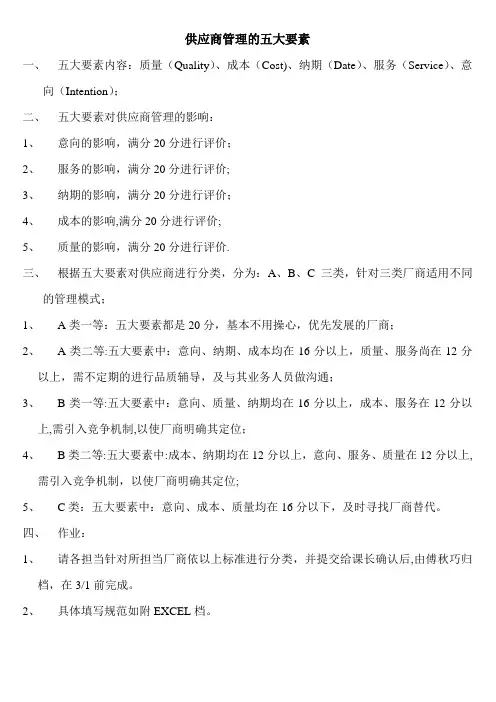 供应商管理的五大要素

一、 五大要素内容：质量（Quality）、成本（Cost）、纳期（Date）、服务（Service）、意向（Intention）；

二、 五大要素对供应商管理的影响：

1、 意向的影响，满分 20 分进行评价；

2、 服务的影响，满分 20 分进行评价;

3、 纳期的影响，满分 20 分进行评价；

4、 成本的影响,满分 20 分进行评价;

5、 质量的影响，满分 20 分进行评价.

三、 根据五大要素对供应商进行分类，分为：A、B、C 三类，针对三类厂商适用不同的管理模式：

1、 A 类一等：五大要素都是 20 分，基本不用操心，优先发展的厂商；

2、 A 类二等:五大要素中：意向、纳期、成本均在 16 分以上，质量、服务尚在 12 分以上，需不定期的进行品质辅导，及与其业务人员做沟通；

3、 B 类一等:五大要素中：意向、质量、纳期均在 16 分以上，成本、服务在 12 分以上,需引入竞争机制,以使厂商明确其定位；

4、 B 类二等:五大要素中:成本、纳期均在 12 分以上，意向、服务、质量在 12 分以上,需引入竞争机制，以使厂商明确其定位;

5、 C 类：五大要素中：意向、成本、质量均在 16 分以下，及时寻找厂商替代。

四、 作业：

1、 请各担当针对所担当厂商依以上标准进行分类，并提交给课长确认后,由傅秋巧归档，在 3/1 前完成。

2、 具体填写规范如附 EXCEL 档。